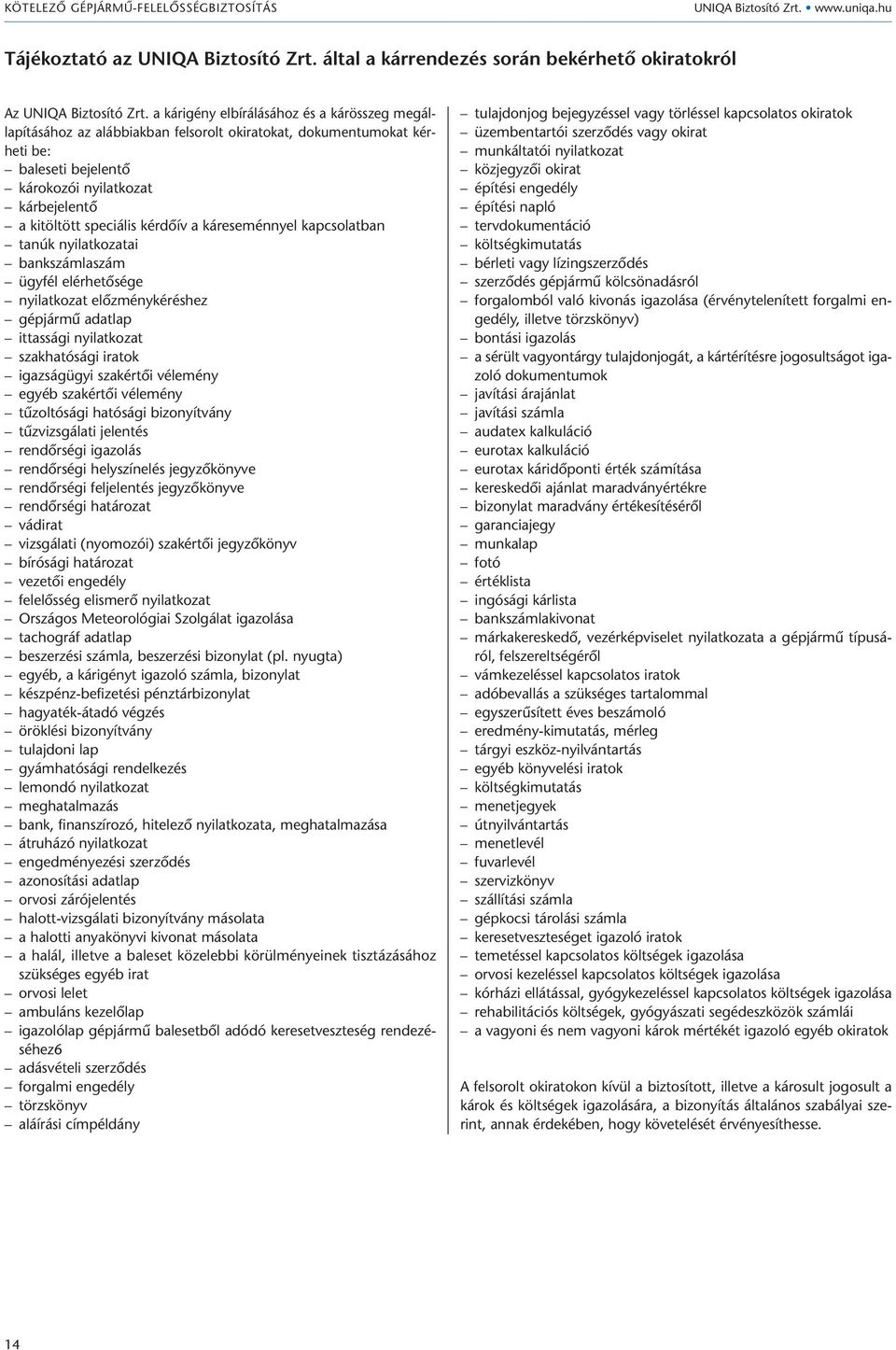 KÖTELEZŐ GÉPJÁRMŰ-FELELŐSSÉGBIZTOSÍTÁS UNIQA Biztosító Zrt. • www.uniqa.hu

Tájékoztató az UNIQA Biztosító Zrt. által a kárrendezés során bekérhető okiratokról

Az UNIQA Biztosító Zrt. a kárigény elbírálásához és a kárösszeg megállapításához az alábbiakban felsorolt okiratokat, dokumentumokat kérheti be:
– baleseti bejelentő
– károkozói nyilatkozat
– kárbejelentő
– a kitöltött speciális kérdőív a káreseménnyel kapcsolatban
– tanúk nyilatkozatai
– bankszámlaszám
– ügyfél elérhetősége
– nyilatkozat előzménykéréshez
– gépjármű adatlap
– ittassági nyilatkozat
– szakhatósági iratok
– igazságügyi szakértői vélemény
– egyéb szakértői vélemény
– tűzoltósági hatósági bizonyítvány
– tűzvizsgálati jelentés
– rendőrségi igazolás
– rendőrségi helyszínelés jegyzőkönyve
– rendőrségi feljelentés jegyzőkönyve
– rendőrségi határozat
– vádirat
– vizsgálati (nyomozói) szakértői jegyzőkönyv
– bírósági határozat
– vezetői engedély
– felelősség elismerő nyilatkozat
– Országos Meteorológiai Szolgálat igazolása
– tachográf adatlap
– beszerzési számla, beszerzési bizonylat (pl. nyugta)
– egyéb, a kárigényt igazoló számla, bizonylat
– készpénz-befizetési pénztárbizonylat
– hagyaték-átadó végzés
– öröklési bizonyítvány
– tulajdoni lap
– gyámhatósági rendelkezés
– lemondó nyilatkozat
– meghatalmazás
– bank, finanszírozó, hitelező nyilatkozata, meghatalmazása
– átruházó nyilatkozat
– engedményezési szerződés
– azonosítási adatlap
– orvosi zárójelentés
– halott-vizsgálati bizonyítvány másolata
– a halotti anyakönyvi kivonat másolata
– a halál, illetve a baleset közelebbi körülményeinek tisztázásához szükséges egyéb irat
– orvosi lelet
– ambuláns kezelőlap
– igazolólap gépjármű balesetből adódó keresetveszteség rendezéséhez6
– adásvételi szerződés
– forgalmi engedély
– törzskönyv
– aláírási címpéldány

– tulajdonjog bejegyzéssel vagy törléssel kapcsolatos okiratok
– üzembentartói szerződés vagy okirat
– munkáltatói nyilatkozat
– közjegyzői okirat
– építési engedély
– építési napló
– tervdokumentáció
– költségkimutatás
– bérleti vagy lízingszerződés
– szerződés gépjármű kölcsönadásról
– forgalomból való kivonás igazolása (érvénytelenített forgalmi engedély, illetve törzskönyv)
– bontási igazolás
– a sérült vagyontárgy tulajdonjogát, a kártérítésre jogosultságot igazoló dokumentumok
– javítási árajánlat
– javítási számla
– audatex kalkuláció
– eurotax kalkuláció
– eurotax káridőponti érték számítása
– kereskedői ajánlat maradványértékre
– bizonylat maradvány értékesítéséről
– garanciajegy
– munkalap
– fotó
– értéklista
– ingósági kárlista
– bankszámlakivonat
– márkakereskedő, vezérképviselet nyilatkozata a gépjármű típusáról, felszereltségéről
– vámkezeléssel kapcsolatos iratok
– adóbevallás a szükséges tartalommal
– egyszerűsített éves beszámoló
– eredmény-kimutatás, mérleg
– tárgyi eszköz-nyilvántartás
– egyéb könyvelési iratok
– költségkimutatás
– menetjegyek
– útnyilvántartás
– menetlevél
– fuvarlevél
– szervizkönyv
– szállítási számla
– gépkocsi tárolási számla
– keresetveszteséget igazoló iratok
– temetéssel kapcsolatos költségek igazolása
– orvosi kezeléssel kapcsolatos költségek igazolása
– kórházi ellátással, gyógykezeléssel kapcsolatos költségek igazolása
– rehabilitációs költségek, gyógyászati segédeszközök számlái
– a vagyoni és nem vagyoni károk mértékét igazoló egyéb okiratok

A felsorolt okiratokon kívül a biztosított, illetve a károsult jogosult a károk és költségek igazolására, a bizonyítás általános szabályai szerint, annak érdekében, hogy követelését érvényesíthesse.

14